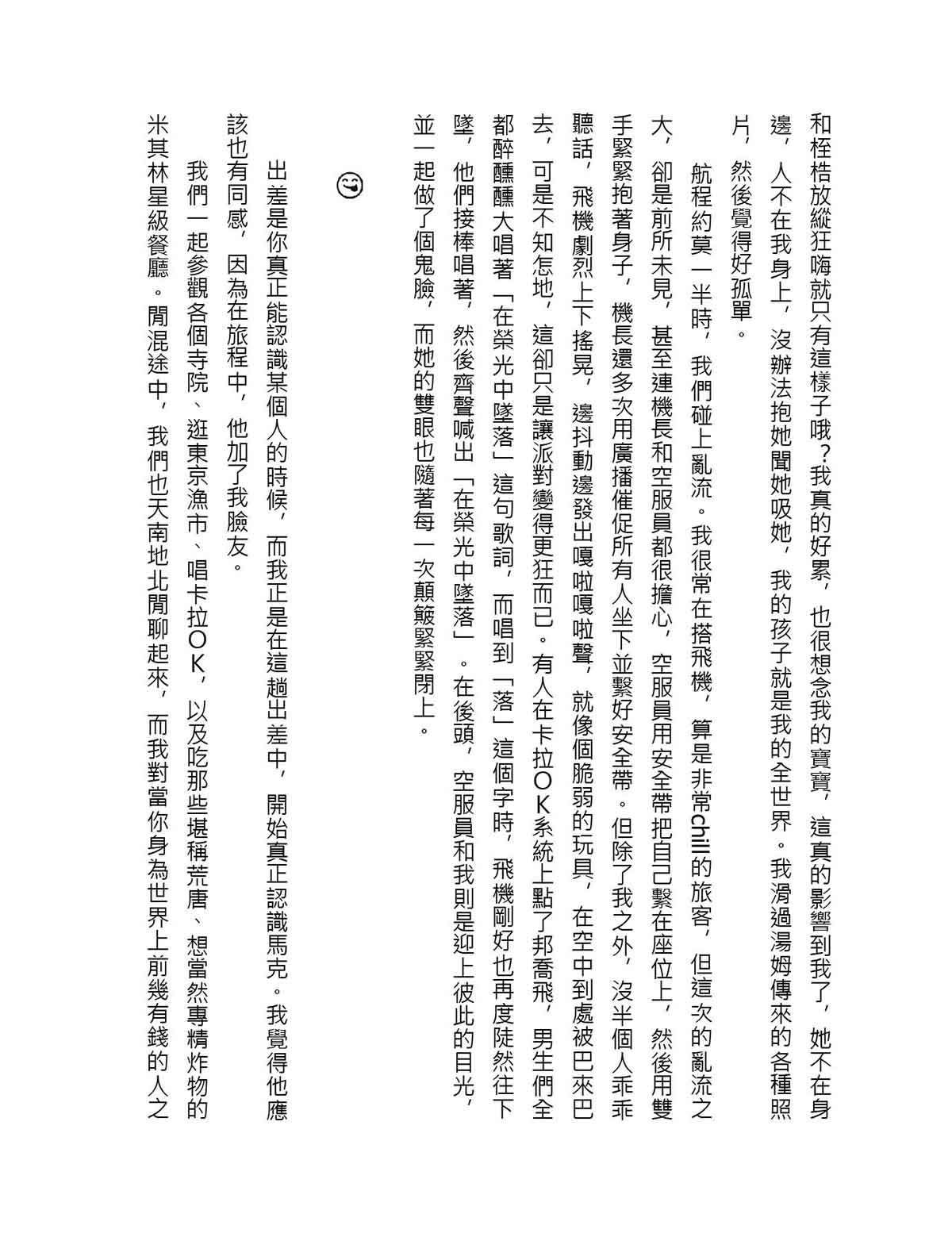 和桎梏放縱狂嗨就只有這樣子哦？我真的好累，也很想念我的寶寶，這真的影響到我了，她不在身邊，人不在我身上，沒辦法抱她聞她吸她，我的孩子就是我的全世界。我滑過湯姆傳來的各種照片，然後覺得好孤單。

航程約莫一半時，我們碰上亂流。我很常在搭飛機，算是非常chill的旅客，但這次的亂流之大，卻是前所未見，甚至連機長和空服員都很擔心，空服員用安全帶把自己繫在座位上，然後用雙手緊緊抱著身子，機長還多次用廣播催促所有人坐下並繫好安全帶。但除了我之外，沒半個人乖乖聽話，飛機劇烈上下搖晃，邊抖動邊發出嘎啦嘎啦聲，就像個脆弱的玩具，在空中到處被巴來巴去，可是不知怎地，這卻只是讓派對變得更狂而已。有人在卡拉ＯＫ系統上點了邦喬飛，男生們全都醉醺醺大唱著「在榮光中墜落」這句歌詞，而唱到「落」這個字時，飛機剛好也再度陡然往下墜，他們接棒唱著，然後齊聲喊出「在榮光中墜落」。在後頭，空服員和我則是迎上彼此的目光，並一起做了個鬼臉，而她的雙眼也隨著每一次顛簸緊緊閉上。

😜

出差是你真正能認識某個人的時候，而我正是在這趟出差中，開始真正認識馬克。我覺得他應該也有同感，因為在旅程中，他加了我臉友。

我們一起參觀各個寺院、逛東京漁市、唱卡拉ＯＫ，以及吃那些堪稱荒唐、想當然專精炸物的米其林星級餐廳。閒混途中，我們也天南地北閒聊起來，而我對當你身為世界上前幾有錢的人之